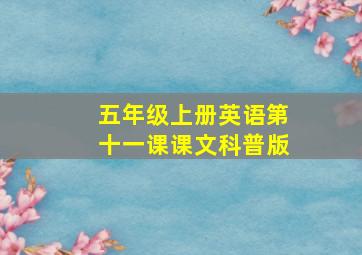 五年级上册英语第十一课课文科普版